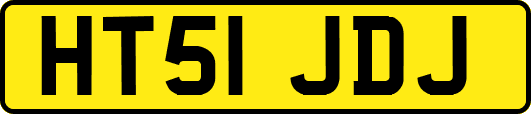 HT51 JDJ